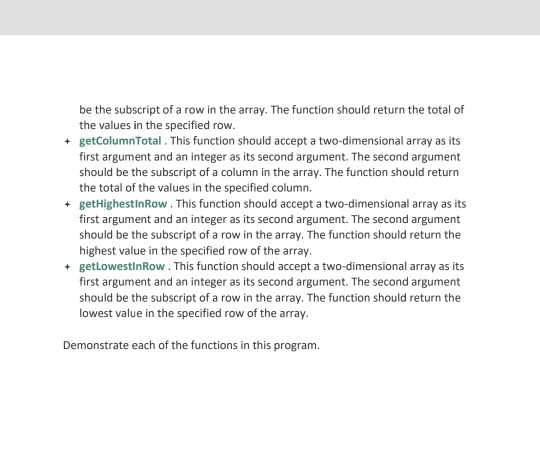 be the subscript of a row in the array. The function should return the total of the values in the specified row.

+ getColumnTotal . This function should accept a two-dimensional array as its first argument and an integer as its second argument. The second argument should be the subscript of a column in the array. The function should return the total of the values in the specified column.

+ getHighestInRow . This function should accept a two-dimensional array as its first argument and an integer as its second argument. The second argument should be the subscript of a row in the array. The function should return the highest value in the specified row of the array.

+ getLowestInRow . This function should accept a two-dimensional array as its first argument and an integer as its second argument. The second argument should be the subscript of a row in the array. The function should return the lowest value in the specified row of the array.

Demonstrate each of the functions in this program.